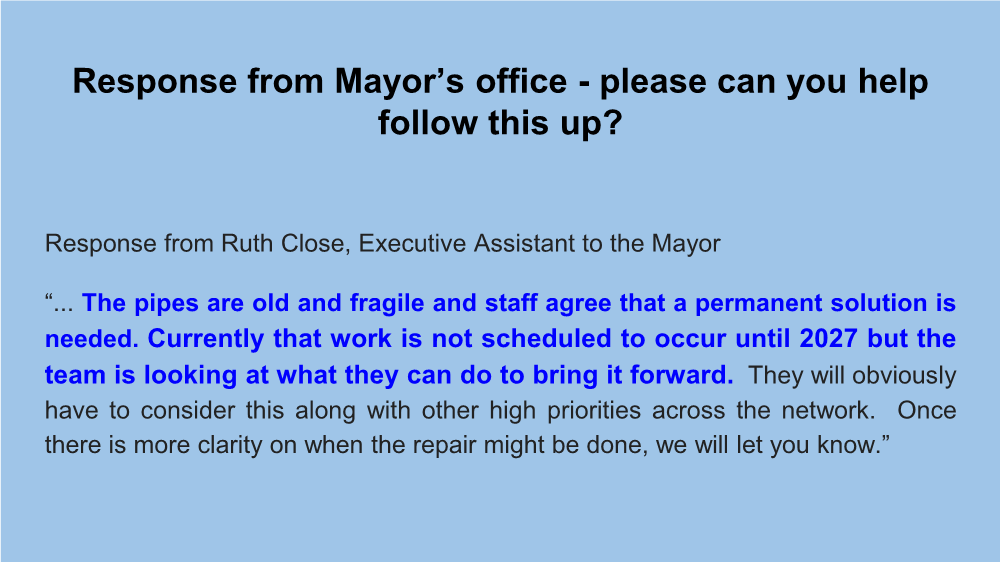 Response from Mayor's office - please can you help follow this up?

Response from Ruth Close, Executive Assistant to the Mayor

"... The pipes are old and fragile and staff agree that a permanent solution is needed. Currently that work is not scheduled to occur until 2027 but the team is looking at what they can do to bring it forward. They will obviously have to consider this along with other high priorities across the network. Once there is more clarity on when the repair might be done, we will let you know."